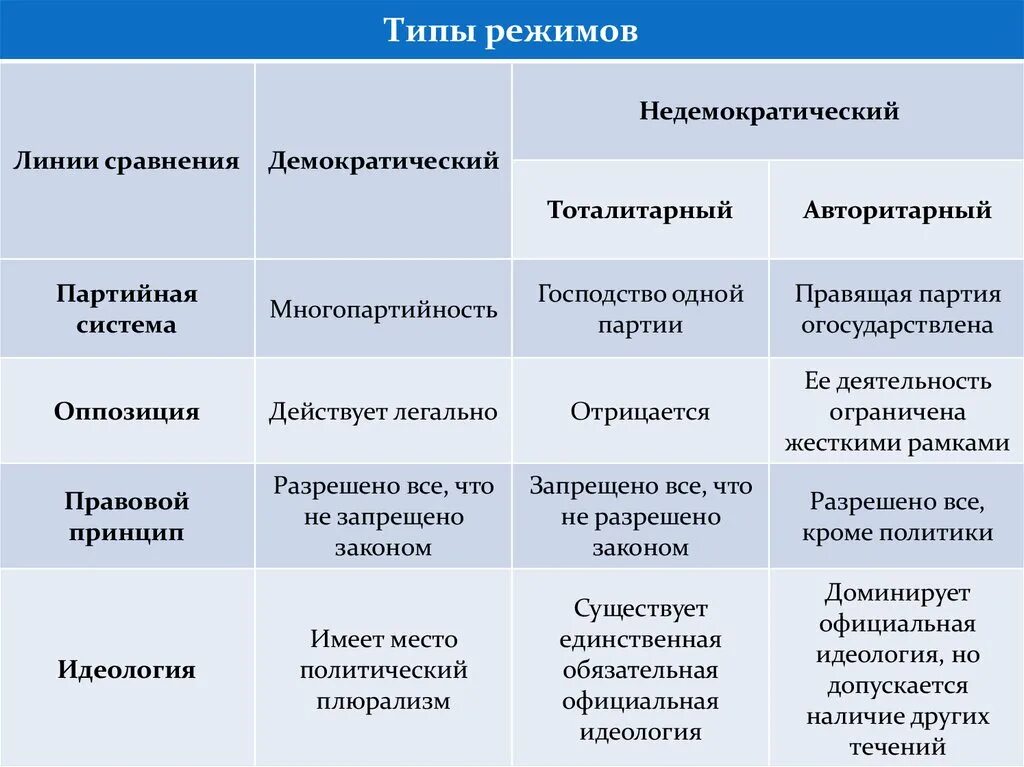 Типы режимов

| Линии сравнения | Демократический | Недемократический | |
|---|---|---|---|
| | | Тоталитарный | Авторитарный |
| Партийная система | Многопартийность | Господство одной партии | Правящая партия огосударствлена |
| Оппозиция | Действует легально | Отрицается | Ее деятельность ограничена жесткими рамками |
| Правовой принцип | Разрешено все, что не запрещено законом | Запрещено все, что не разрешено законом | Разрешено все, кроме политики |
| Идеология | Имеет место политический плюрализм | Существует единственная обязательная официальная идеология | Доминирует официальная идеология, но допускается наличие других течений |